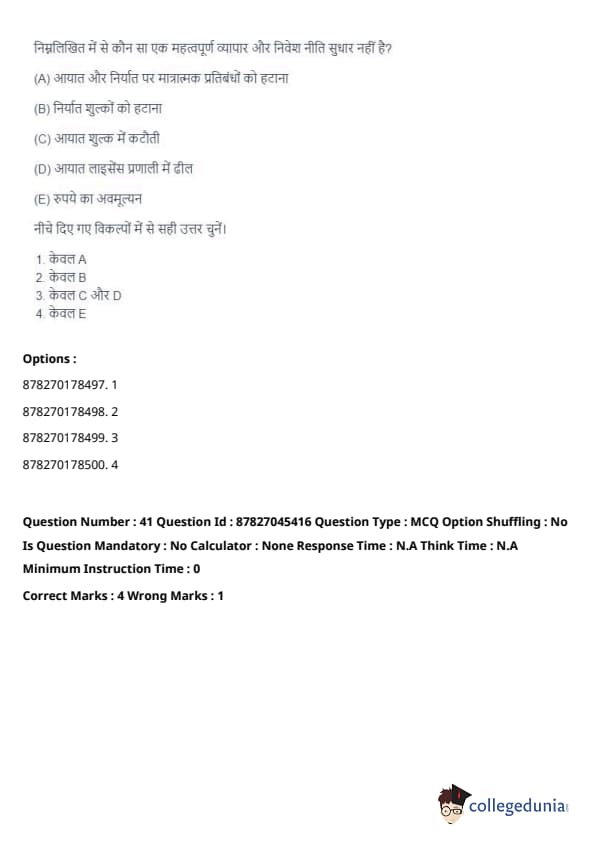 निम्नलिखित में से कौन सा एक महत्वपूर्ण व्यापार और निवेश नीति सुधार नहीं है?

(A) आयात और निर्यात पर मात्रात्मक प्रतिबंधों को हटाना

(B) निर्यात शुल्कों को हटाना

(C) आयात शुल्क में कटौती

(D) आयात लाइसेंस प्रणाली में ढील

(E) रुपये का अवमूल्यन

नीचे दिए गए विकल्पों में से सही उत्तर चुनें।

1. केवल A
2. केवल B
3. केवल C और D
4. केवल E

Options :

878270178497. 1

878270178498. 2

878270178499. 3

878270178500. 4

Question Number : 41 Question Id : 87827045416 Question Type : MCQ Option Shuffling : No Is Question Mandatory : No Calculator : None Response Time : N.A Think Time : N.A Minimum Instruction Time : 0

Correct Marks : 4 Wrong Marks : 1

collegedunia